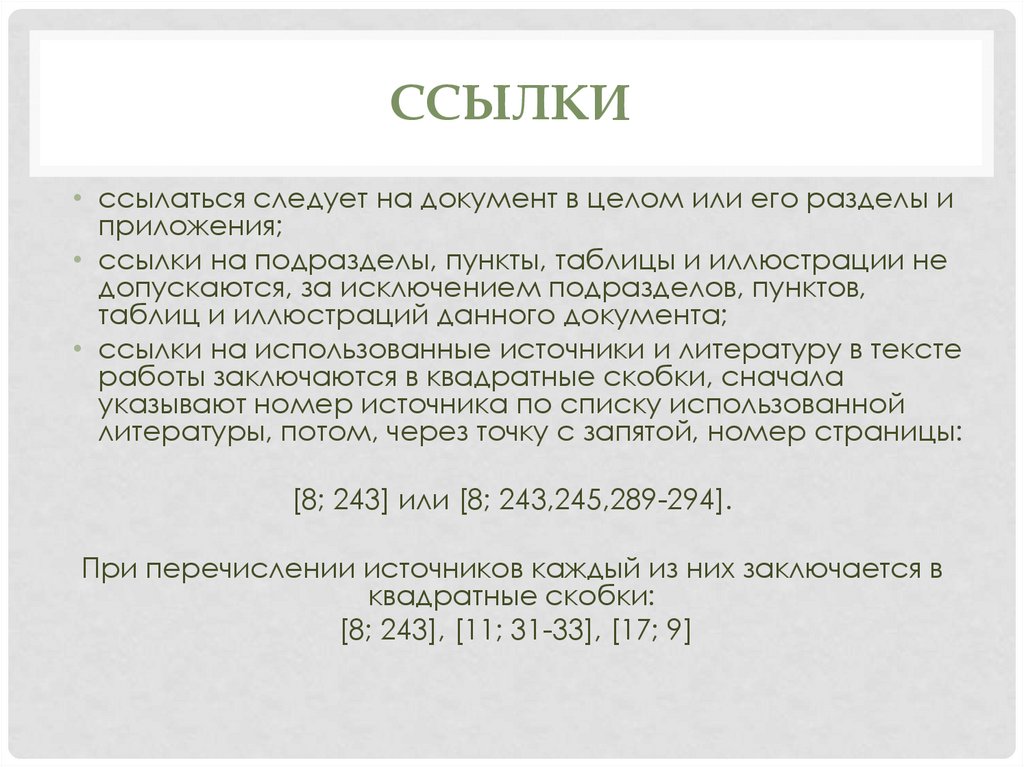 ССЫЛКИ

• ссылаться следует на документ в целом или его разделы и приложения;
• ссылки на подразделы, пункты, таблицы и иллюстрации не допускаются, за исключением подразделов, пунктов, таблиц и иллюстраций данного документа;
• ссылки на использованные источники и литературу в тексте работы заключаются в квадратные скобки, сначала указывают номер источника по списку использованной литературы, потом, через точку с запятой, номер страницы:

[8; 243] или [8; 243,245,289-294].

При перечислении источников каждый из них заключается в квадратные скобки:
[8; 243], [11; 31-33], [17; 9]